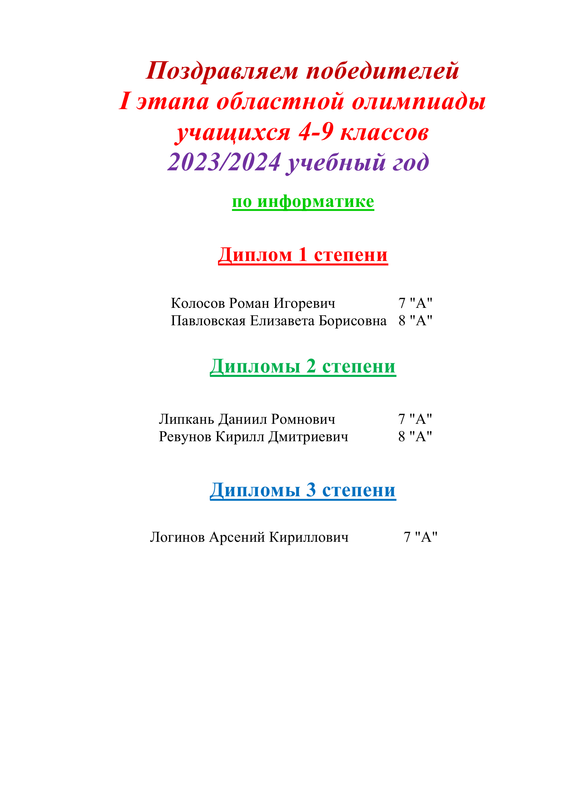 Поздравляем победителей
I этапа областной олимпиады
учащихся 4-9 классов
2023/2024 учебный год

по информатике

Диплом 1 степени

Колосов Роман Игоревич 7 "А"
Павловская Елизавета Борисовна 8 "А"

Дипломы 2 степени

Липкань Даниил Ромнович 7 "А"
Ревунов Кирилл Дмитриевич 8 "А"

Дипломы 3 степени

Логинов Арсений Кириллович 7 "А"